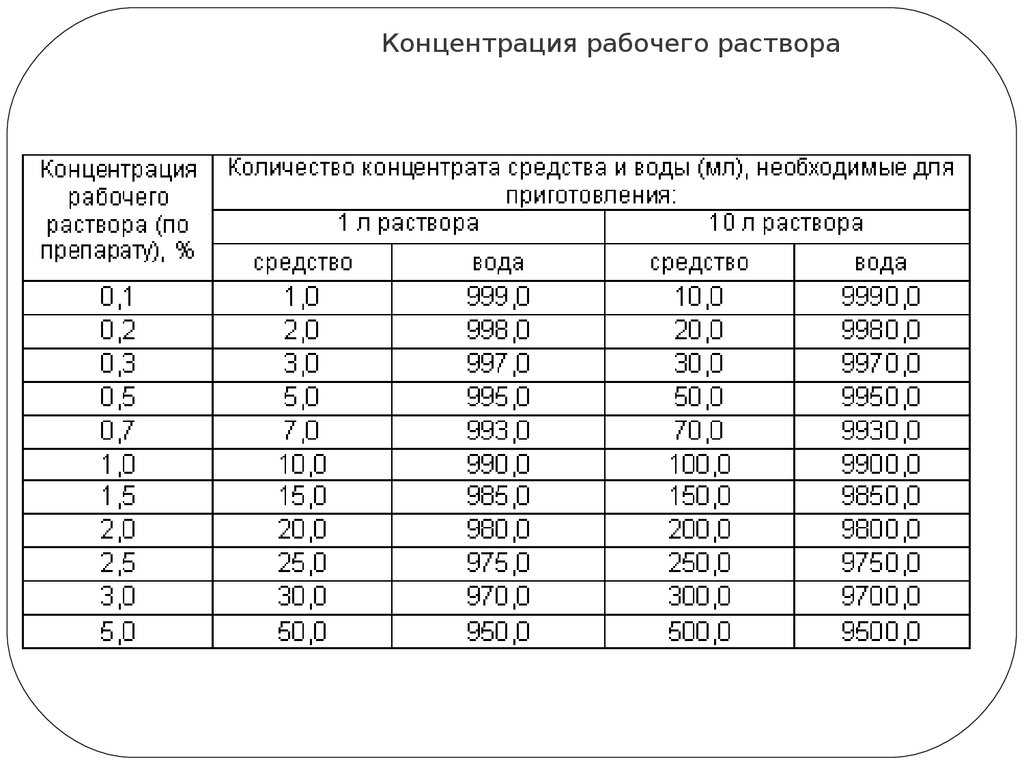 Концентрация рабочего раствора

| Концентрация рабочего раствора (по препарату), % | Количество концентрата средства и воды (мл), необходимые для приготовления: | | | |
|---|---|---|---|---|
| | 1 л раствора | | 10 л раствора | |
| | средство | вода | средство | вода |
| 0,1 | 1,0 | 999,0 | 10,0 | 9990,0 |
| 0,2 | 2,0 | 998,0 | 20,0 | 9980,0 |
| 0,3 | 3,0 | 997,0 | 30,0 | 9970,0 |
| 0,5 | 5,0 | 995,0 | 50,0 | 9950,0 |
| 0,7 | 7,0 | 993,0 | 70,0 | 9930,0 |
| 1,0 | 10,0 | 990,0 | 100,0 | 9900,0 |
| 1,5 | 15,0 | 985,0 | 150,0 | 9850,0 |
| 2,0 | 20,0 | 980,0 | 200,0 | 9800,0 |
| 2,5 | 25,0 | 975,0 | 250,0 | 9750,0 |
| 3,0 | 30,0 | 970,0 | 300,0 | 9700,0 |
| 5,0 | 50,0 | 950,0 | 500,0 | 9500,0 |